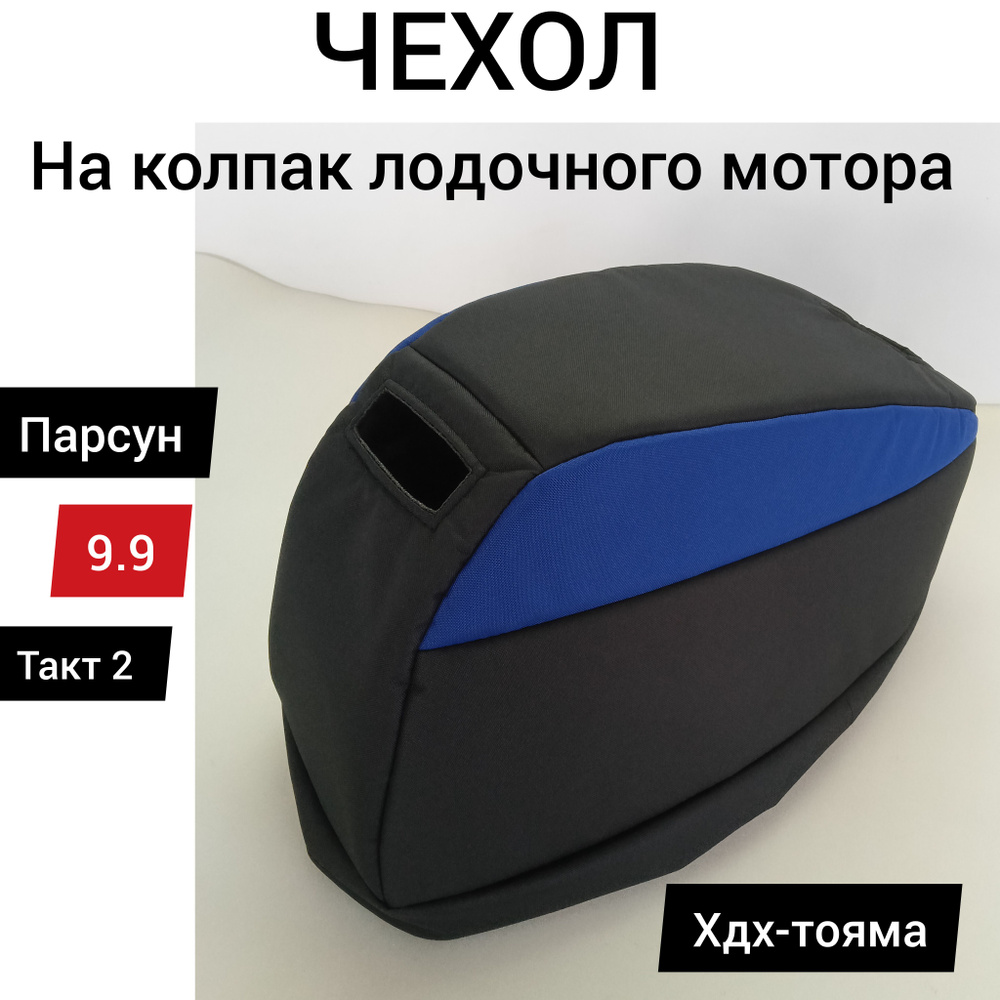 ЧЕХОЛ

На колпак лодочного мотора

Парсун

9.9

Такт 2

Хдх-тояма